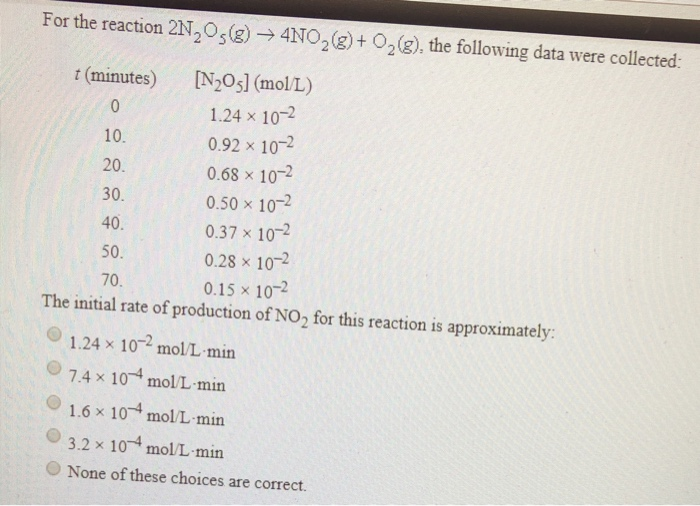 For the reaction $2N_2O_5(g) \rightarrow 4NO_2(g) + O_2(g)$, the following data were collected:

| $t$ (minutes) | $[N_2O_5]$ (mol/L) |
|---|---|
| 0 | $1.24 \times 10^{-2}$ |
| 10. | $0.92 \times 10^{-2}$ |
| 20. | $0.68 \times 10^{-2}$ |
| 30. | $0.50 \times 10^{-2}$ |
| 40. | $0.37 \times 10^{-2}$ |
| 50. | $0.28 \times 10^{-2}$ |
| 70. | $0.15 \times 10^{-2}$ |

The initial rate of production of $NO_2$ for this reaction is approximately:

$1.24 \times 10^{-2}$ mol/L·min

$7.4 \times 10^{-4}$ mol/L·min

$1.6 \times 10^{-4}$ mol/L·min

$3.2 \times 10^{-4}$ mol/L·min

None of these choices are correct.